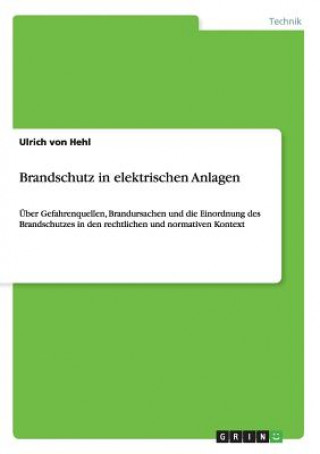 Technik

Ulrich von Hehl

Brandschutz in elektrischen Anlagen

Über Gefahrenquellen, Brandursachen und die Einordnung des Brandschutzes in den rechtlichen und normativen Kontext

GRIN